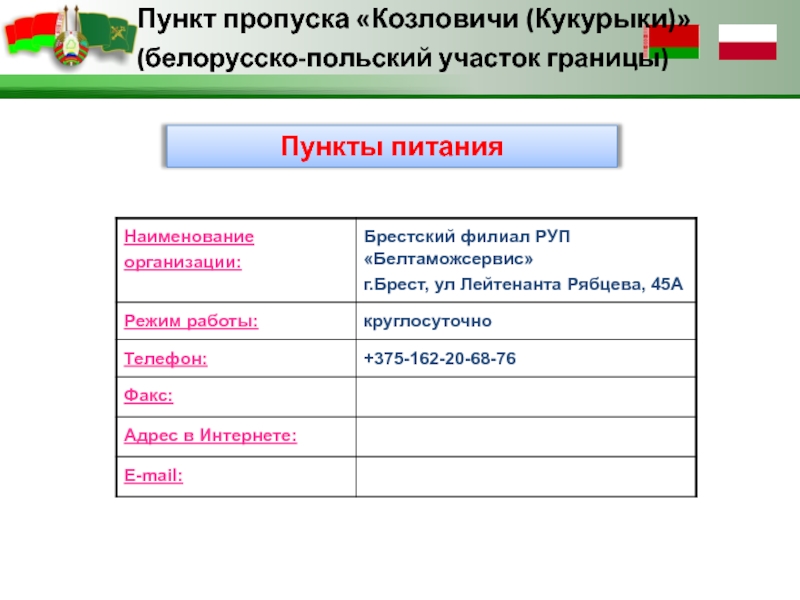 Пункт пропуска «Козловичи (Кукурыки)»
(белорусско-польский участок границы)

Пункты питания

| Наименование организации: | Брестский филиал РУП «Белтаможсервис» г.Брест, ул Лейтенанта Рябцева, 45А |
|---|---|
| Режим работы: | круглосуточно |
| Телефон: | +375-162-20-68-76 |
| Факс: | |
| Адрес в Интернете: | |
| E-mail: | |